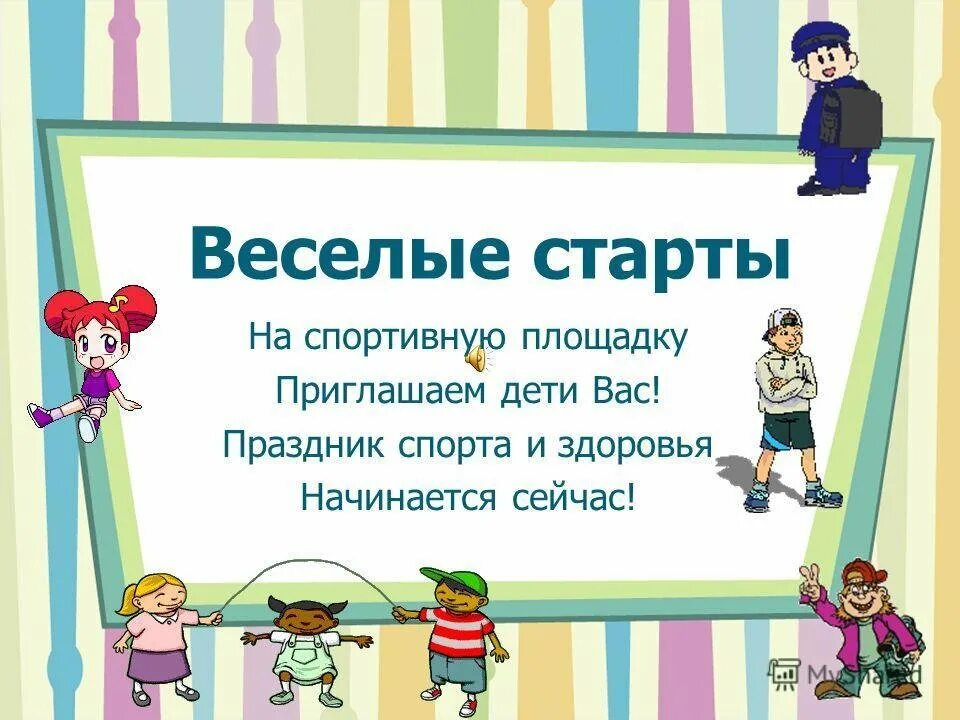 Веселые старты

На спортивную площадку
Приглашаем дети Вас!
Праздник спорта и здоровья
Начинается сейчас!

MyShared